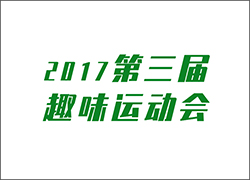 2017第三届
趣味运动会